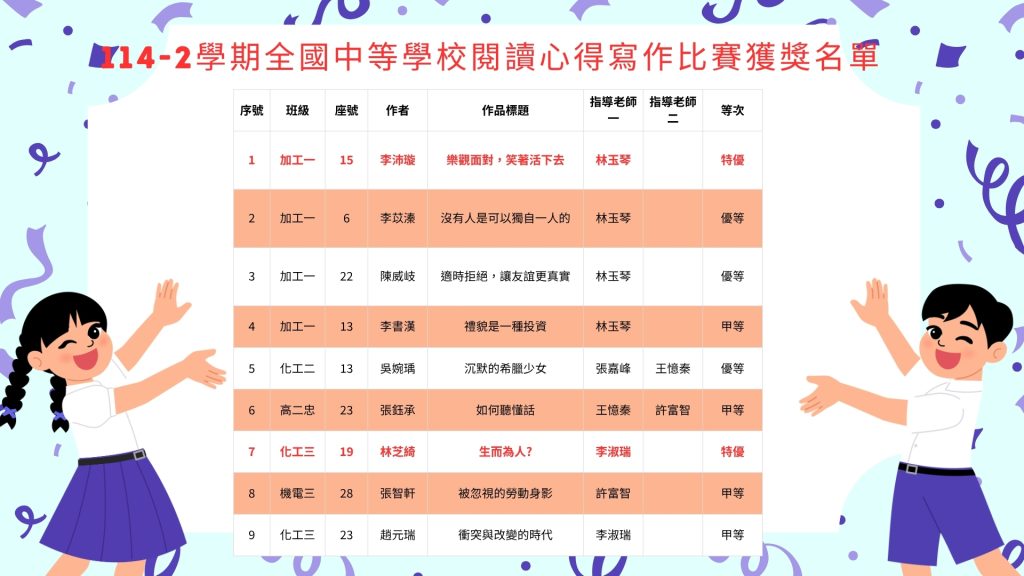 114-2學期全國中等學校閱讀心得寫作比賽獲獎名單

| 序號 | 班級 | 座號 | 作者 | 作品標題 | 指導老師一 | 指導老師二 | 等次 |
|---|---|---|---|---|---|---|---|
| 1 | 加工一 | 15 | 李沛璇 | 樂觀面對，笑著活下去 | 林玉琴 |  | 特優 |
| 2 | 加工一 | 6 | 李苡溱 | 沒有人是可以獨自一人的 | 林玉琴 |  | 優等 |
| 3 | 加工一 | 22 | 陳威岐 | 適時拒絕，讓友誼更真實 | 林玉琴 |  | 優等 |
| 4 | 加工一 | 13 | 李書漢 | 禮貌是一種投資 | 林玉琴 |  | 甲等 |
| 5 | 化工二 | 13 | 吳婉瑀 | 沉默的希臘少女 | 張嘉峰 | 王憶秦 | 優等 |
| 6 | 高二忠 | 23 | 張鈺承 | 如何聽懂話 | 王憶秦 | 許富智 | 甲等 |
| 7 | 化工三 | 19 | 林芝綺 | 生而為人? | 李淑瑞 |  | 特優 |
| 8 | 機電三 | 28 | 張智軒 | 被忽視的勞動身影 | 許富智 |  | 甲等 |
| 9 | 化工三 | 23 | 趙元瑞 | 衝突與改變的時代 | 李淑瑞 |  | 甲等 |